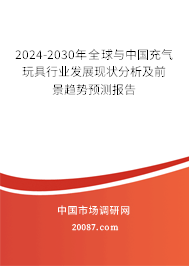 2024-2030年全球与中国充气玩具行业发展现状分析及前景趋势预测报告

中国市场调研网

20087.com